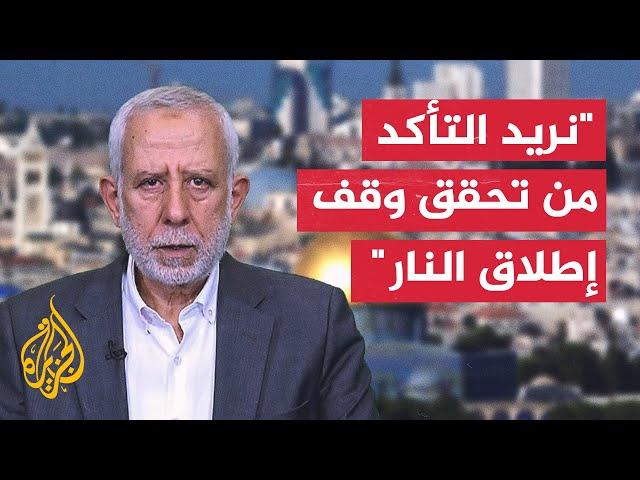 "نريد التأكد
من تحقق وقف
إطلاق النار"

الجزيرة